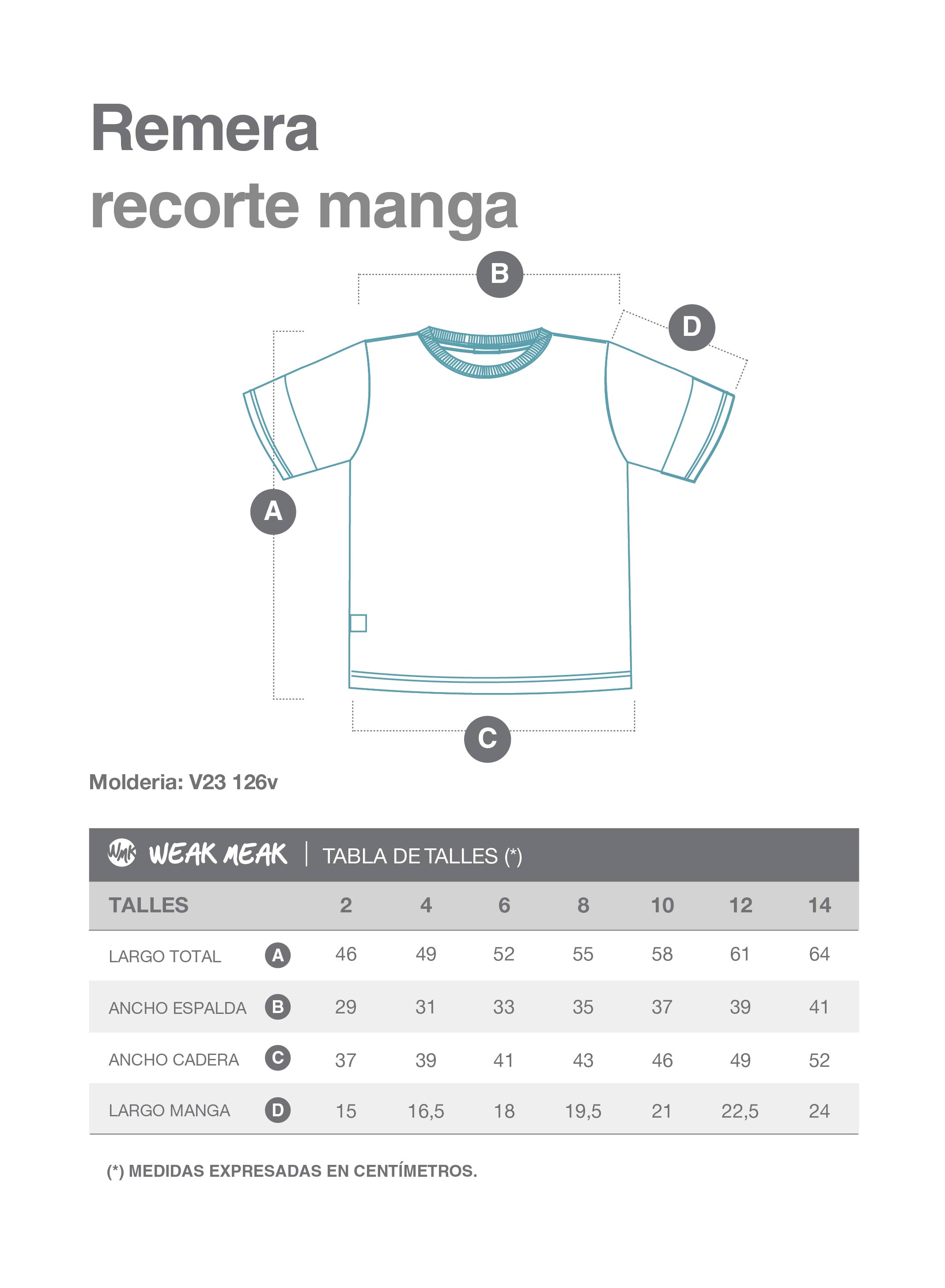 Remera
recorte manga

B

D

A

C

Molderia: V23 126v

WMK WEAK MEAK | TABLA DE TALLES (*)

| TALLES | | 2 | 4 | 6 | 8 | 10 | 12 | 14 |
|---|---|---|---|---|---|---|---|---|
| LARGO TOTAL | A | 46 | 49 | 52 | 55 | 58 | 61 | 64 |
| ANCHO ESPALDA | B | 29 | 31 | 33 | 35 | 37 | 39 | 41 |
| ANCHO CADERA | C | 37 | 39 | 41 | 43 | 46 | 49 | 52 |
| LARGO MANGA | D | 15 | 16,5 | 18 | 19,5 | 21 | 22,5 | 24 |

(*) MEDIDAS EXPRESADAS EN CENTÍMETROS.